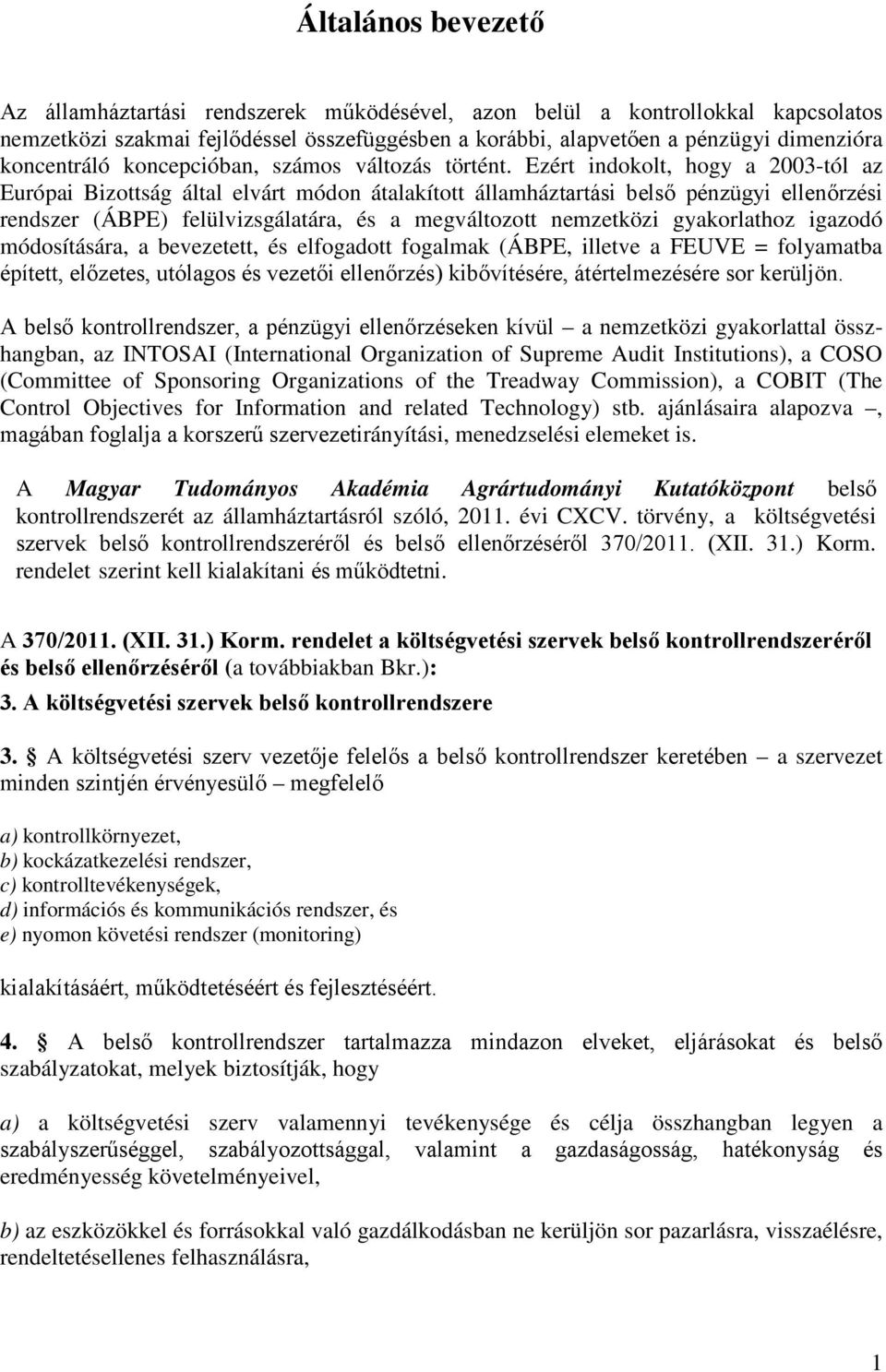 Általános bevezető

Az államháztartási rendszerek működésével, azon belül a kontrollokkal kapcsolatos nemzetközi szakmai fejlődéssel összefüggésben a korábbi, alapvetően a pénzügyi dimenzióra koncentráló koncepcióban, számos változás történt. Ezért indokolt, hogy a 2003-tól az Európai Bizottság által elvárt módon átalakított államháztartási belső pénzügyi ellenőrzési rendszer (ÁBPE) felülvizsgálatára, és a megváltozott nemzetközi gyakorlathoz igazodó módosítására, a bevezetett, és elfogadott fogalmak (ÁBPE, illetve a FEUVE = folyamatba épített, előzetes, utólagos és vezetői ellenőrzés) kibővítésére, átértelmezésére sor kerüljön.

A belső kontrollrendszer, a pénzügyi ellenőrzéseken kívül – a nemzetközi gyakorlattal összhangban, az INTOSAI (International Organization of Supreme Audit Institutions), a COSO (Committee of Sponsoring Organizations of the Treadway Commission), a COBIT (The Control Objectives for Information and related Technology) stb. ajánlásaira alapozva –, magában foglalja a korszerű szervezetirányítási, menedzselési elemeket is.

A Magyar Tudományos Akadémia Agrártudományi Kutatóközpont belső kontrollrendszerét az államháztartásról szóló, 2011. évi CXCV. törvény, a költségvetési szervek belső kontrollrendszeréről és belső ellenőrzéséről 370/2011. (XII. 31.) Korm. rendelet szerint kell kialakítani és működtetni.

A 370/2011. (XII. 31.) Korm. rendelet a költségvetési szervek belső kontrollrendszeréről és belső ellenőrzéséről (a továbbiakban Bkr.):
3. A költségvetési szervek belső kontrollrendszere

3. § A költségvetési szerv vezetője felelős a belső kontrollrendszer keretében – a szervezet minden szintjén érvényesülő – megfelelő

a) kontrollkörnyezet,
b) kockázatkezelési rendszer,
c) kontrolltevékenységek,
d) információs és kommunikációs rendszer, és
e) nyomon követési rendszer (monitoring)

kialakításáért, működtetéséért és fejlesztéséért.

4. § A belső kontrollrendszer tartalmazza mindazon elveket, eljárásokat és belső szabályzatokat, melyek biztosítják, hogy

a) a költségvetési szerv valamennyi tevékenysége és célja összhangban legyen a szabályszerűséggel, szabályozottsággal, valamint a gazdaságosság, hatékonyság és eredményesség követelményeivel,

b) az eszközökkel és forrásokkal való gazdálkodásban ne kerüljön sor pazarlásra, visszaélésre, rendeltetésellenes felhasználásra,

1